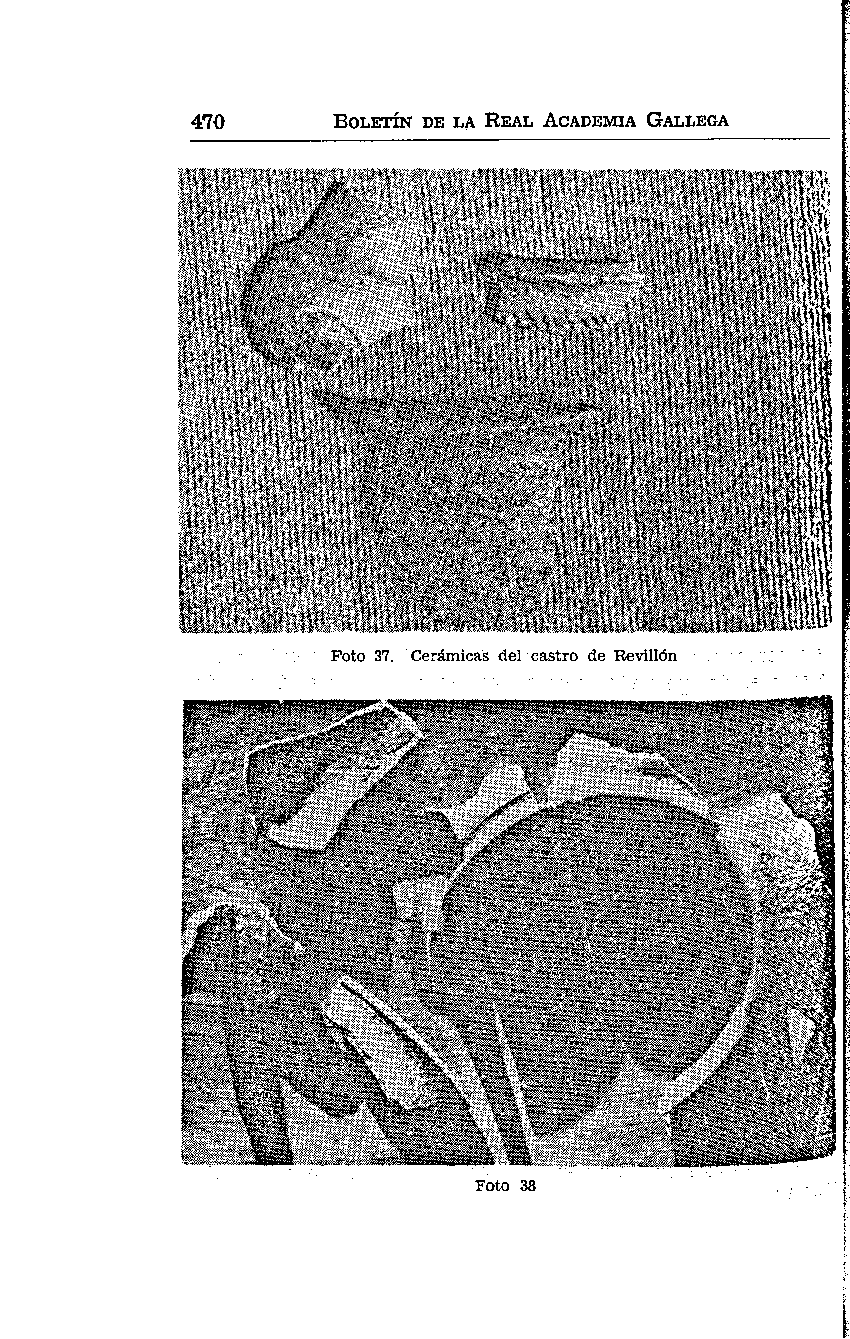 470 BOLETÍN DE LA REAL ACADEMIA GALLEGA

Foto 37. Cerámicas del castro de Revillón

Foto 38